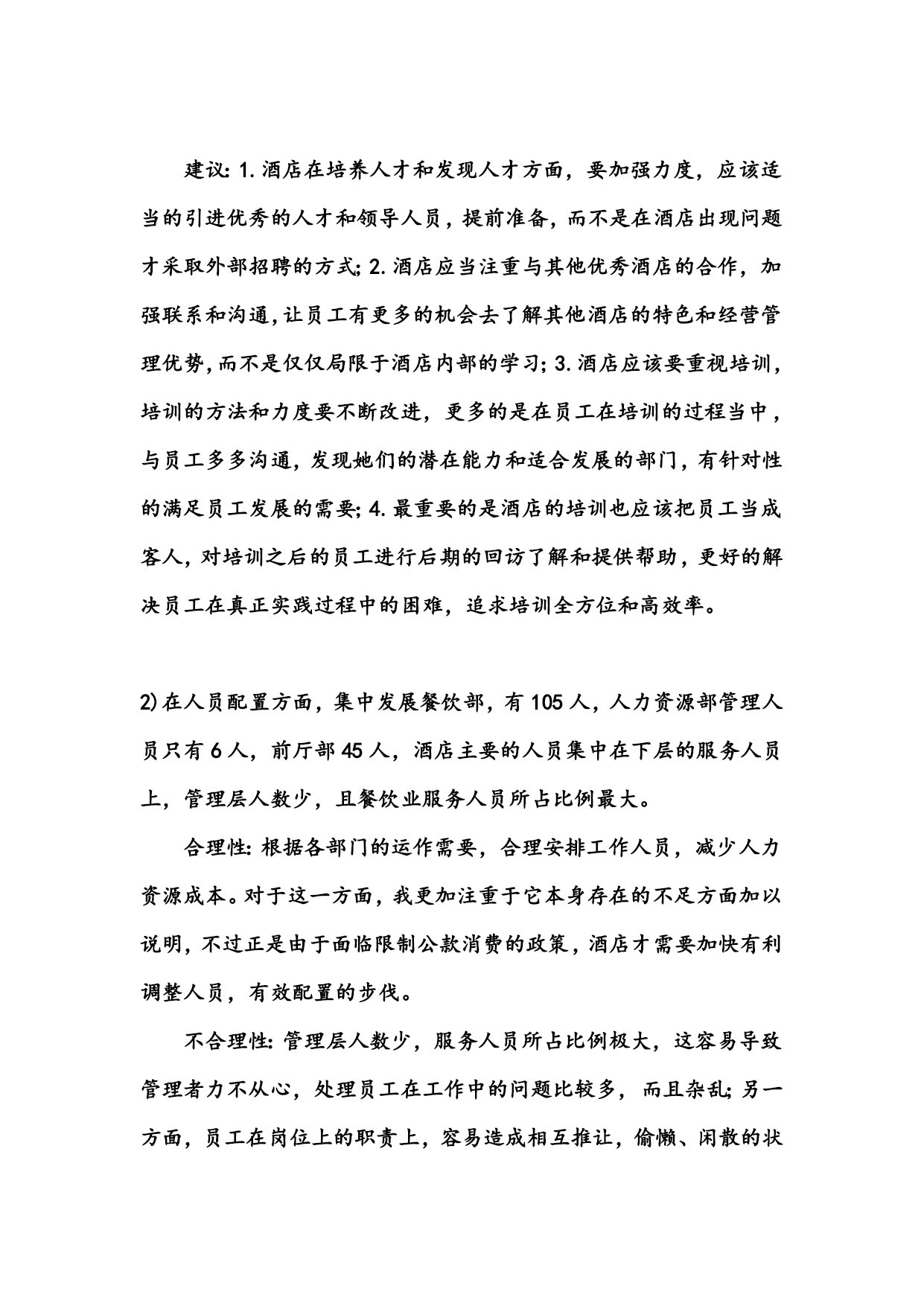 建议：1.酒店在培养人才和发现人才方面，要加强力度，应该适当的引进优秀的人才和领导人员，提前准备，而不是在酒店出现问题才采取外部招聘的方式；2.酒店应当注重与其他优秀酒店的合作，加强联系和沟通，让员工有更多的机会去了解其他酒店的特色和经营管理优势，而不是仅仅局限于酒店内部的学习；3.酒店应该要重视培训，培训的方法和力度要不断改进，更多的是在员工在培训的过程当中，与员工多多沟通，发现她们的潜在能力和适合发展的部门，有针对性的满足员工发展的需要；4.最重要的是酒店的培训也应该把员工当成客人，对培训之后的员工进行后期的回访了解和提供帮助，更好的解决员工在真正实践过程中的困难，追求培训全方位和高效率。

2)在人员配置方面，集中发展餐饮部，有105人，人力资源部管理人员只有6人，前厅部45人，酒店主要的人员集中在下层的服务人员上，管理层人数少，且餐饮业服务人员所占比例最大。

合理性：根据各部门的运作需要，合理安排工作人员，减少人力资源成本。对于这一方面，我更加注重于它本身存在的不足方面加以说明，不过正是由于面临限制公款消费的政策，酒店才需要加快有利调整人员，有效配置的步伐。

不合理性：管理层人数少，服务人员所占比例极大，这容易导致管理者力不从心，处理员工在工作中的问题比较多，而且杂乱；另一方面，员工在岗位上的职责上，容易造成相互推让，偷懒、闲散的状